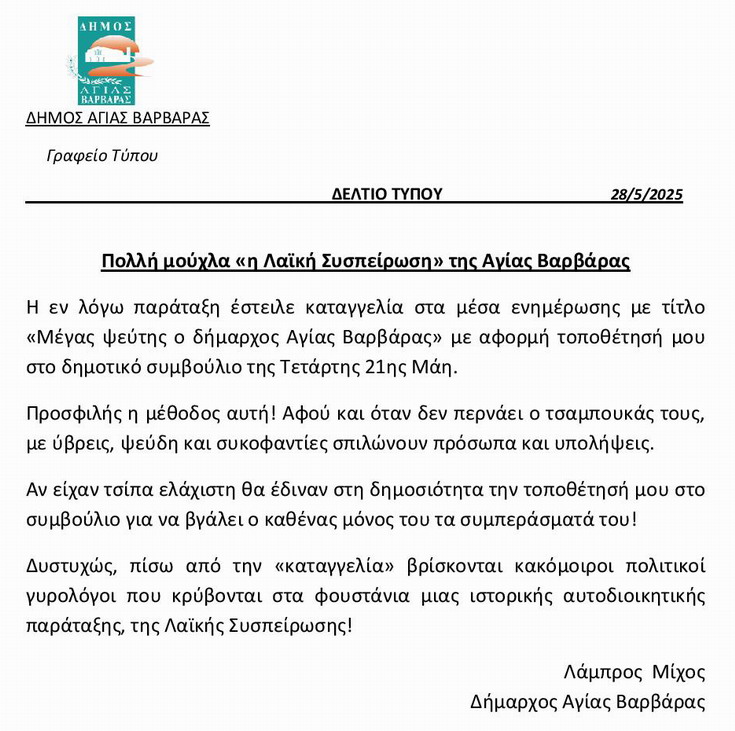 ΔΗΜΟΣ
ΑΓΙΑΣ
ΒΑΡΒΑΡΑΣ

ΔΗΜΟΣ ΑΓΙΑΣ ΒΑΡΒΑΡΑΣ

Γραφείο Τύπου

ΔΕΛΤΙΟ ΤΥΠΟΥ 28/5/2025

Πολλή μούχλα «η Λαϊκή Συσπείρωση» της Αγίας Βαρβάρας

Η εν λόγω παράταξη έστειλε καταγγελία στα μέσα ενημέρωσης με τίτλο «Μέγας ψεύτης ο δήμαρχος Αγίας Βαρβάρας» με αφορμή τοποθέτησή μου στο δημοτικό συμβούλιο της Τετάρτης 21ης Μάη.

Προσφιλής η μέθοδος αυτή! Αφού και όταν δεν περνάει ο τσαμπουκάς τους, με ύβρεις, ψεύδη και συκοφαντίες σπιλώνουν πρόσωπα και υπολήψεις.

Αν είχαν τσίπα ελάχιστη θα έδιναν στη δημοσιότητα την τοποθέτησή μου στο συμβούλιο για να βγάλει ο καθένας μόνος του τα συμπεράσματά του!

Δυστυχώς, πίσω από την «καταγγελία» βρίσκονται κακόμοιροι πολιτικοί γυρολόγοι που κρύβονται στα φουστάνια μιας ιστορικής αυτοδιοικητικής παράταξης, της Λαϊκής Συσπείρωσης!

Λάμπρος Μίχος
Δήμαρχος Αγίας Βαρβάρας